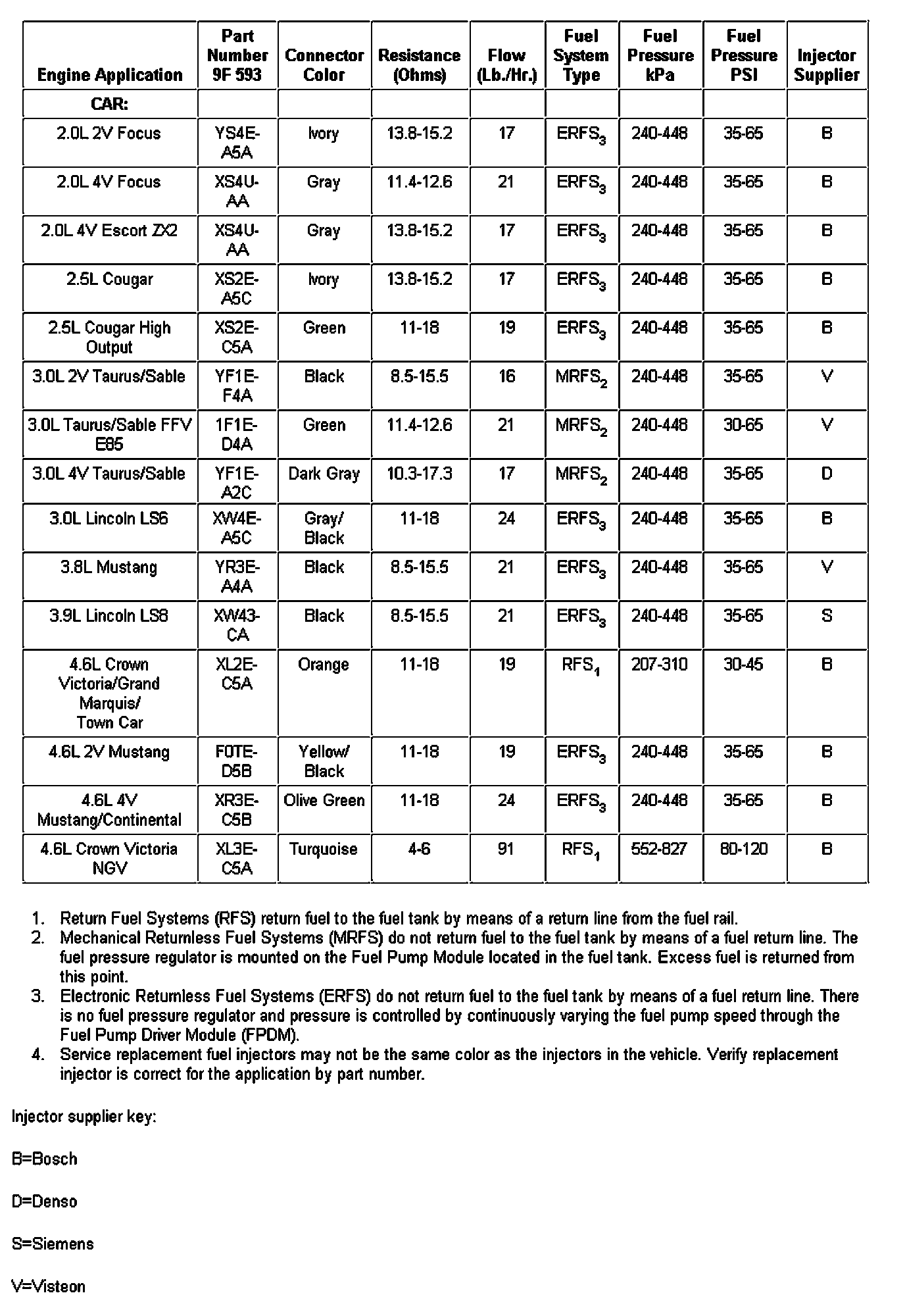 | Engine Application | Part Number 9F 593 | Connector Color | Resistance (Ohms) | Flow (Lb./Hr.) | Fuel System Type | Fuel Pressure kPa | Fuel Pressure PSI | Injector Supplier |
|---|---|---|---|---|---|---|---|---|
| CAR: | | | | | | | | |
| 2.0L 2V Focus | YS4E-A5A | Ivory | 13.8-15.2 | 17 | $ERFS_3$ | 240-448 | 35-65 | B |
| 2.0L 4V Focus | XS4U-AA | Gray | 11.4-12.6 | 21 | $ERFS_3$ | 240-448 | 35-65 | B |
| 2.0L 4V Escort ZX2 | XS4U-AA | Gray | 13.8-15.2 | 17 | $ERFS_3$ | 240-448 | 35-65 | B |
| 2.5L Cougar | XS2E-A5C | Ivory | 13.8-15.2 | 17 | $ERFS_3$ | 240-448 | 35-65 | B |
| 2.5L Cougar High Output | XS2E-C5A | Green | 11-18 | 19 | $ERFS_3$ | 240-448 | 35-65 | B |
| 3.0L 2V Taurus/Sable | YF1E-F4A | Black | 8.5-15.5 | 16 | $MRFS_2$ | 240-448 | 35-65 | V |
| 3.0L Taurus/Sable FFV E85 | 1F1E-D4A | Green | 11.4-12.6 | 21 | $MRFS_2$ | 240-448 | 30-65 | V |
| 3.0L 4V Taurus/Sable | YF1E-A2C | Dark Gray | 10.3-17.3 | 17 | $MRFS_2$ | 240-448 | 35-65 | D |
| 3.0L Lincoln LS6 | XW4E-A5C | Gray/ Black | 11-18 | 24 | $ERFS_3$ | 240-448 | 35-65 | B |
| 3.8L Mustang | YR3E-A4A | Black | 8.5-15.5 | 21 | $ERFS_3$ | 240-448 | 35-65 | V |
| 3.9L Lincoln LS8 | XW43-CA | Black | 8.5-15.5 | 21 | $ERFS_3$ | 240-448 | 35-65 | S |
| 4.6L Crown Victoria/Grand Marquis/ Town Car | XL2E-C5A | Orange | 11-18 | 19 | $RFS_1$ | 207-310 | 30-45 | B |
| 4.6L 2V Mustang | F0TE-D5B | Yellow/ Black | 11-18 | 19 | $ERFS_3$ | 240-448 | 35-65 | B |
| 4.6L 4V Mustang/Continental | XR3E-C5B | Olive Green | 11-18 | 24 | $ERFS_3$ | 240-448 | 35-65 | B |
| 4.6L Crown Victoria NGV | XL3E-C5A | Turquoise | 4-6 | 91 | $RFS_1$ | 552-827 | 80-120 | B |

1. Return Fuel Systems (RFS) return fuel to the fuel tank by means of a return line from the fuel rail.
2. Mechanical Returnless Fuel Systems (MRFS) do not return fuel to the fuel tank by means of a fuel return line. The fuel pressure regulator is mounted on the Fuel Pump Module located in the fuel tank. Excess fuel is returned from this point.
3. Electronic Returnless Fuel Systems (ERFS) do not return fuel to the fuel tank by means of a fuel return line. There is no fuel pressure regulator and pressure is controlled by continuously varying the fuel pump speed through the Fuel Pump Driver Module (FPDM).
4. Service replacement fuel injectors may not be the same color as the injectors in the vehicle. Verify replacement injector is correct for the application by part number.

Injector supplier key:

B=Bosch

D=Denso

S=Siemens

V=Visteon